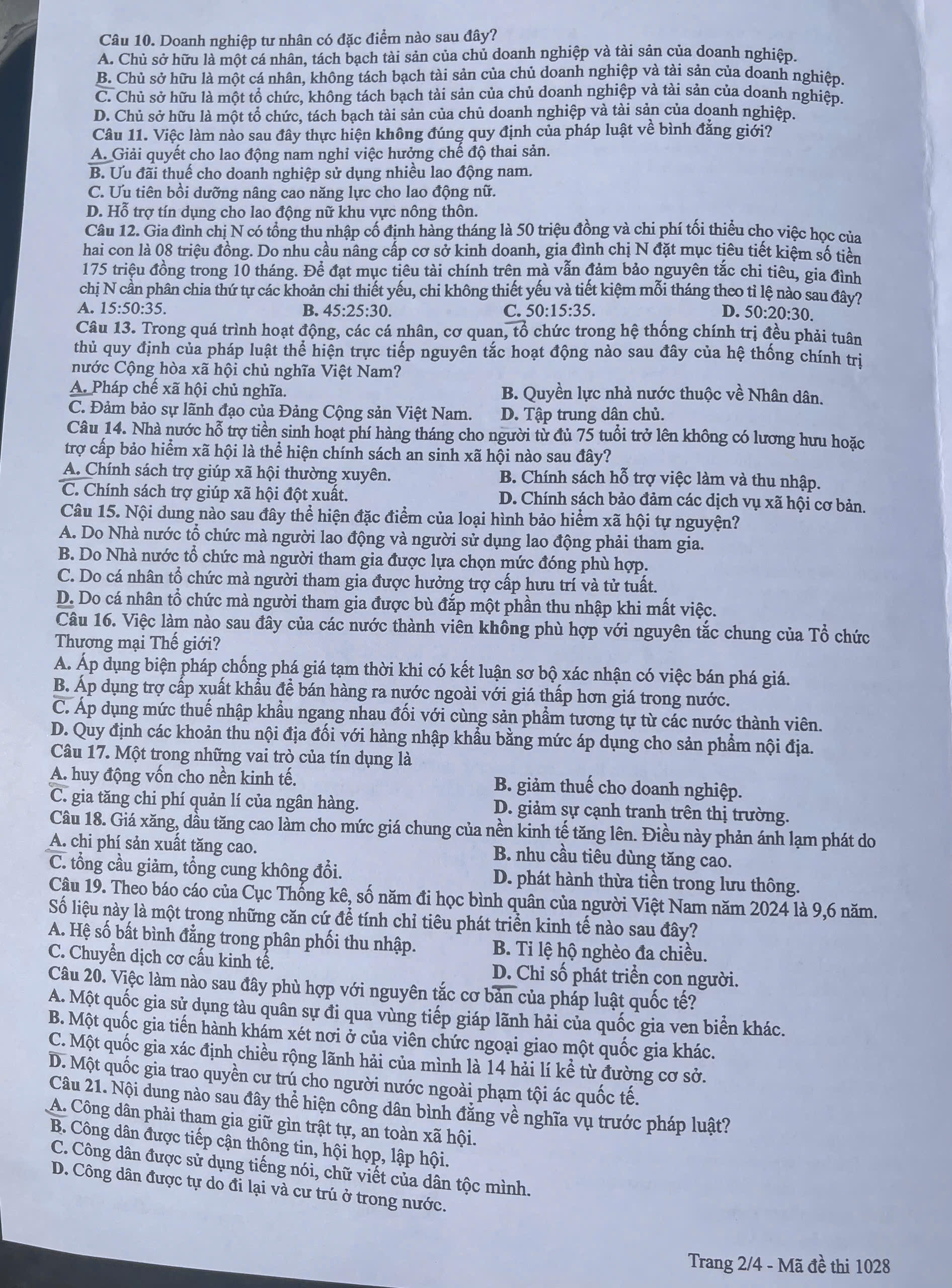 Câu 10. Doanh nghiệp tư nhân có đặc điểm nào sau đây?
A. Chủ sở hữu là một cá nhân, tách bạch tài sản của chủ doanh nghiệp và tài sản của doanh nghiệp.
B. Chủ sở hữu là một cá nhân, không tách bạch tài sản của chủ doanh nghiệp và tài sản của doanh nghiệp.
C. Chủ sở hữu là một tổ chức, không tách bạch tài sản của chủ doanh nghiệp và tài sản của doanh nghiệp.
D. Chủ sở hữu là một tổ chức, tách bạch tài sản của chủ doanh nghiệp và tài sản của doanh nghiệp.
Câu 11. Việc làm nào sau đây thực hiện không đúng quy định của pháp luật về bình đẳng giới?
A. Giải quyết cho lao động nam nghỉ việc hưởng chế độ thai sản.
B. Ưu đãi thuế cho doanh nghiệp sử dụng nhiều lao động nam.
C. Ưu tiên bồi dưỡng nâng cao năng lực cho lao động nữ.
D. Hỗ trợ tín dụng cho lao động nữ khu vực nông thôn.
Câu 12. Gia đình chị N có tổng thu nhập cố định hàng tháng là 50 triệu đồng và chi phí tối thiểu cho việc học của hai con là 08 triệu đồng. Do nhu cầu nâng cấp cơ sở kinh doanh, gia đình chị N đặt mục tiêu tiết kiệm số tiền 175 triệu đồng trong 10 tháng. Để đạt mục tiêu tài chính trên mà vẫn đảm bảo nguyên tắc chi tiêu, gia đình chị N cần phân chia thứ tự các khoản chi thiết yếu, chi không thiết yếu và tiết kiệm mỗi tháng theo tỉ lệ nào sau đây?
A. 15:50:35.
B. 45:25:30.
C. 50:15:35.
D. 50:20:30.
Câu 13. Trong quá trình hoạt động, các cá nhân, cơ quan, tổ chức trong hệ thống chính trị đều phải tuân thủ quy định của pháp luật thể hiện trực tiếp nguyên tắc hoạt động nào sau đây của hệ thống chính trị nước Cộng hòa xã hội chủ nghĩa Việt Nam?
A. Pháp chế xã hội chủ nghĩa.
B. Quyền lực nhà nước thuộc về Nhân dân.
C. Đảm bảo sự lãnh đạo của Đảng Cộng sản Việt Nam.
D. Tập trung dân chủ.
Câu 14. Nhà nước hỗ trợ tiền sinh hoạt phí hàng tháng cho người từ đủ 75 tuổi trở lên không có lương hưu hoặc trợ cấp bảo hiểm xã hội là thể hiện chính sách an sinh xã hội nào sau đây?
A. Chính sách trợ giúp xã hội thường xuyên.
B. Chính sách hỗ trợ việc làm và thu nhập.
C. Chính sách trợ giúp xã hội đột xuất.
D. Chính sách bảo đảm các dịch vụ xã hội cơ bản.
Câu 15. Nội dung nào sau đây thể hiện đặc điểm của loại hình bảo hiểm xã hội tự nguyện?
A. Do Nhà nước tổ chức mà người lao động và người sử dụng lao động phải tham gia.
B. Do Nhà nước tổ chức mà người tham gia được lựa chọn mức đóng phù hợp.
C. Do cá nhân tổ chức mà người tham gia được hưởng trợ cấp hưu trí và tử tuất.
D. Do cá nhân tổ chức mà người tham gia được bù đắp một phần thu nhập khi mất việc.
Câu 16. Việc làm nào sau đây của các nước thành viên không phù hợp với nguyên tắc chung của Tổ chức Thương mại Thế giới?
A. Áp dụng biện pháp chống phá giá tạm thời khi có kết luận sơ bộ xác nhận có việc bán phá giá.
B. Áp dụng trợ cấp xuất khẩu để bán hàng ra nước ngoài với giá thấp hơn giá trong nước.
C. Áp dụng mức thuế nhập khẩu ngang nhau đối với cùng sản phẩm tương tự từ các nước thành viên.
D. Quy định các khoản thu nội địa đối với hàng nhập khẩu bằng mức áp dụng cho sản phẩm nội địa.
Câu 17. Một trong những vai trò của tín dụng là
A. huy động vốn cho nền kinh tế.
B. giảm thuế cho doanh nghiệp.
C. gia tăng chi phí quản lí của ngân hàng.
D. giảm sự cạnh tranh trên thị trường.
Câu 18. Giá xăng, dầu tăng cao làm cho mức giá chung của nền kinh tế tăng lên. Điều này phản ánh lạm phát do
A. chi phí sản xuất tăng cao.
B. nhu cầu tiêu dùng tăng cao.
C. tổng cầu giảm, tổng cung không đổi.
D. phát hành thừa tiền trong lưu thông.
Câu 19. Theo báo cáo của Cục Thống kê, số năm đi học bình quân của người Việt Nam năm 2024 là 9,6 năm. Số liệu này là một trong những căn cứ để tính chỉ tiêu phát triển kinh tế nào sau đây?
A. Hệ số bất bình đẳng trong phân phối thu nhập.
B. Tỉ lệ hộ nghèo đa chiều.
C. Chuyển dịch cơ cấu kinh tế.
D. Chỉ số phát triển con người.
Câu 20. Việc làm nào sau đây phù hợp với nguyên tắc cơ bản của pháp luật quốc tế?
A. Một quốc gia sử dụng tàu quân sự đi qua vùng tiếp giáp lãnh hải của quốc gia ven biển khác.
B. Một quốc gia tiến hành khám xét nơi ở của viên chức ngoại giao một quốc gia khác.
C. Một quốc gia xác định chiều rộng lãnh hải của mình là 14 hải lí kể từ đường cơ sở.
D. Một quốc gia trao quyền cư trú cho người nước ngoài phạm tội ác quốc tế.
Câu 21. Nội dung nào sau đây thể hiện công dân bình đẳng về nghĩa vụ trước pháp luật?
A. Công dân phải tham gia giữ gìn trật tự, an toàn xã hội.
B. Công dân được tiếp cận thông tin, hội họp, lập hội.
C. Công dân được sử dụng tiếng nói, chữ viết của dân tộc mình.
D. Công dân được tự do đi lại và cư trú ở trong nước.

Trang 2/4 - Mã đề thi 1028